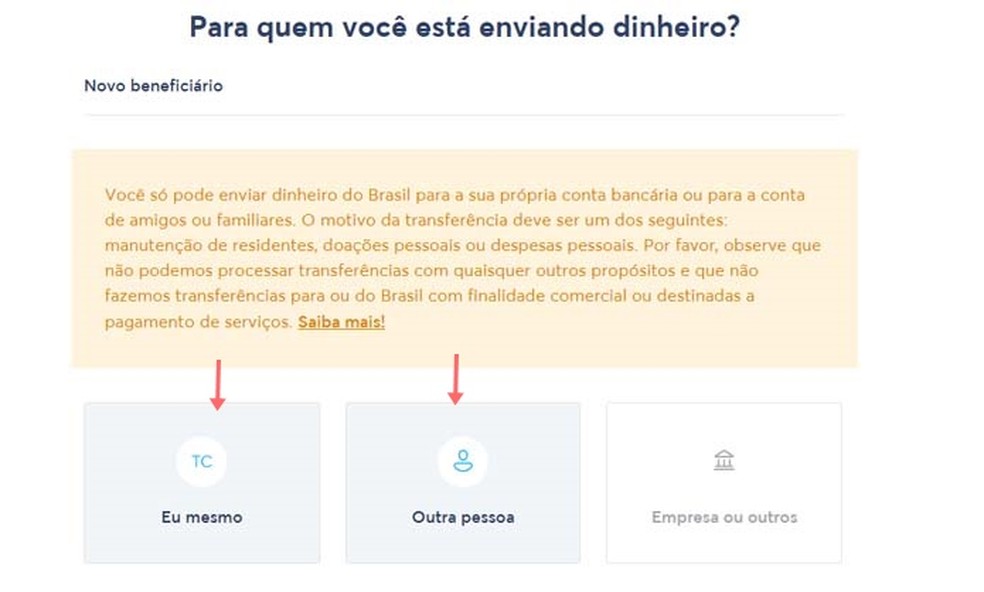 Para quem você está enviando dinheiro?

Novo beneficiário

Você só pode enviar dinheiro do Brasil para a sua própria conta bancária ou para a conta de amigos ou familiares. O motivo da transferência deve ser um dos seguintes: manutenção de residentes, doações pessoais ou despesas pessoais. Por favor, observe que não podemos processar transferências com quaisquer outros propósitos e que não fazemos transferências para ou do Brasil com finalidade comercial ou destinadas a pagamento de serviços. Saiba mais!

TC

Eu mesmo

Outra pessoa

Empresa ou outros